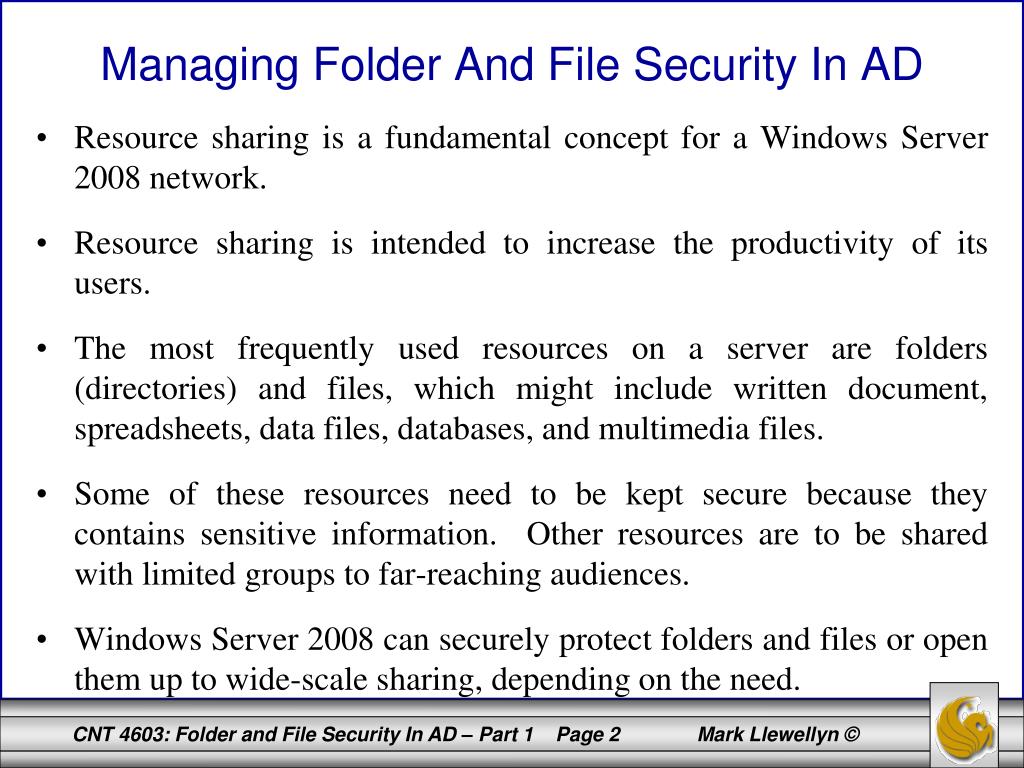 Managing Folder And File Security In AD

• Resource sharing is a fundamental concept for a Windows Server 2008 network.

• Resource sharing is intended to increase the productivity of its users.

• The most frequently used resources on a server are folders (directories) and files, which might include written document, spreadsheets, data files, databases, and multimedia files.

• Some of these resources need to be kept secure because they contains sensitive information. Other resources are to be shared with limited groups to far-reaching audiences.

• Windows Server 2008 can securely protect folders and files or open them up to wide-scale sharing, depending on the need.

CNT 4603: Folder and File Security In AD – Part 1 Page 2 Mark Llewellyn ©